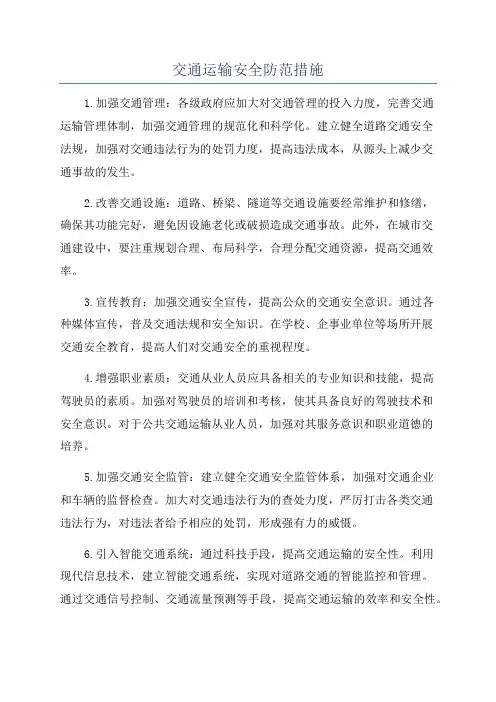 交通运输安全防范措施

1.加强交通管理：各级政府应加大对交通管理的投入力度，完善交通运输管理体制，加强交通管理的规范化和科学化。建立健全道路交通安全法规，加强对交通违法行为的处罚力度，提高违法成本，从源头上减少交通事故的发生。

2.改善交通设施：道路、桥梁、隧道等交通设施要经常维护和修缮，确保其功能完好，避免因设施老化或破损造成交通事故。此外，在城市交通建设中，要注重规划合理、布局科学，合理分配交通资源，提高交通效率。

3.宣传教育：加强交通安全宣传，提高公众的交通安全意识。通过各种媒体宣传，普及交通法规和安全知识。在学校、企事业单位等场所开展交通安全教育，提高人们对交通安全的重视程度。

4.增强职业素质：交通从业人员应具备相关的专业知识和技能，提高驾驶员的素质。加强对驾驶员的培训和考核，使其具备良好的驾驶技术和安全意识。对于公共交通运输从业人员，加强对其服务意识和职业道德的培养。

5.加强交通安全监管：建立健全交通安全监管体系，加强对交通企业和车辆的监督检查。加大对交通违法行为的查处力度，严厉打击各类交通违法行为，对违法者给予相应的处罚，形成强有力的威慑。

6.引入智能交通系统：通过科技手段，提高交通运输的安全性。利用现代信息技术，建立智能交通系统，实现对道路交通的智能监控和管理。通过交通信号控制、交通流量预测等手段，提高交通运输的效率和安全性。